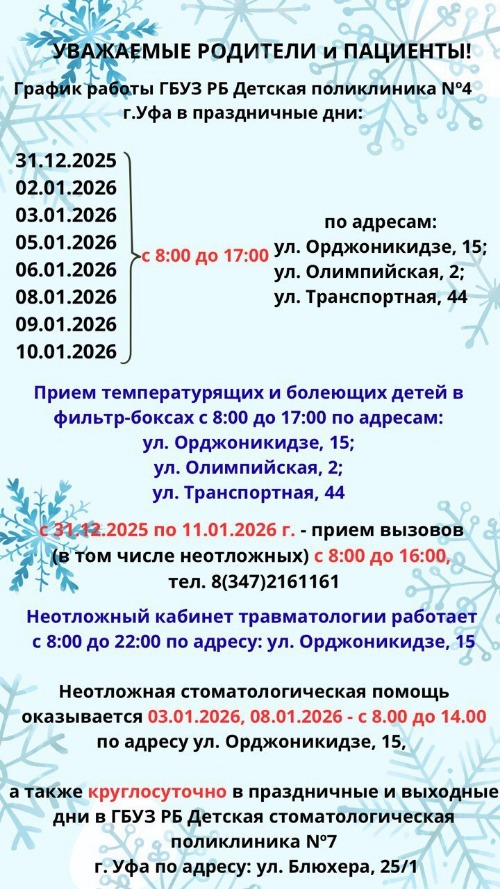 УВАЖАЕМЫЕ РОДИТЕЛИ и ПАЦИЕНТЫ!

График работы ГБУЗ РБ Детская поликлиника №4 г.Уфа в праздничные дни:

31.12.2025
02.01.2026
03.01.2026
05.01.2026
06.01.2026
08.01.2026
09.01.2026
10.01.2026

с 8:00 до 17:00

по адресам:
ул. Орджоникидзе, 15;
ул. Олимпийская, 2;
ул. Транспортная, 44

Прием температурящих и болеющих детей в фильтр-боксах с 8:00 до 17:00 по адресам:
ул. Орджоникидзе, 15;
ул. Олимпийская, 2;
ул. Транспортная, 44

с 31.12.2025 по 11.01.2026 г. - прием вызовов (в том числе неотложных) с 8:00 до 16:00, тел. 8(347)2161161

Неотложный кабинет травматологии работает с 8:00 до 22:00 по адресу: ул. Орджоникидзе, 15

Неотложная стоматологическая помощь оказывается 03.01.2026, 08.01.2026 - с 8.00 до 14.00 по адресу ул. Орджоникидзе, 15,

а также круглосуточно в праздничные и выходные дни в ГБУЗ РБ Детская стоматологическая поликлиника №7 г. Уфа по адресу: ул. Блюхера, 25/1